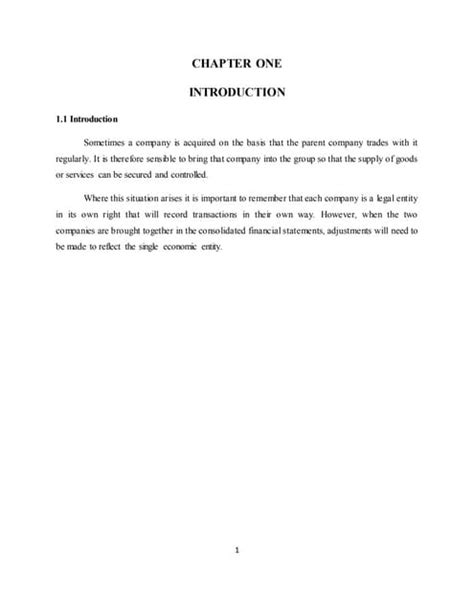 CHAPTER ONE

INTRODUCTION

1.1 Introduction

Sometimes a company is acquired on the basis that the parent company trades with it regularly. It is therefore sensible to bring that company into the group so that the supply of goods or services can be secured and controlled.

Where this situation arises it is important to remember that each company is a legal entity in its own right that will record transactions in their own way. However, when the two companies are brought together in the consolidated financial statements, adjustments will need to be made to reflect the single economic entity.

1